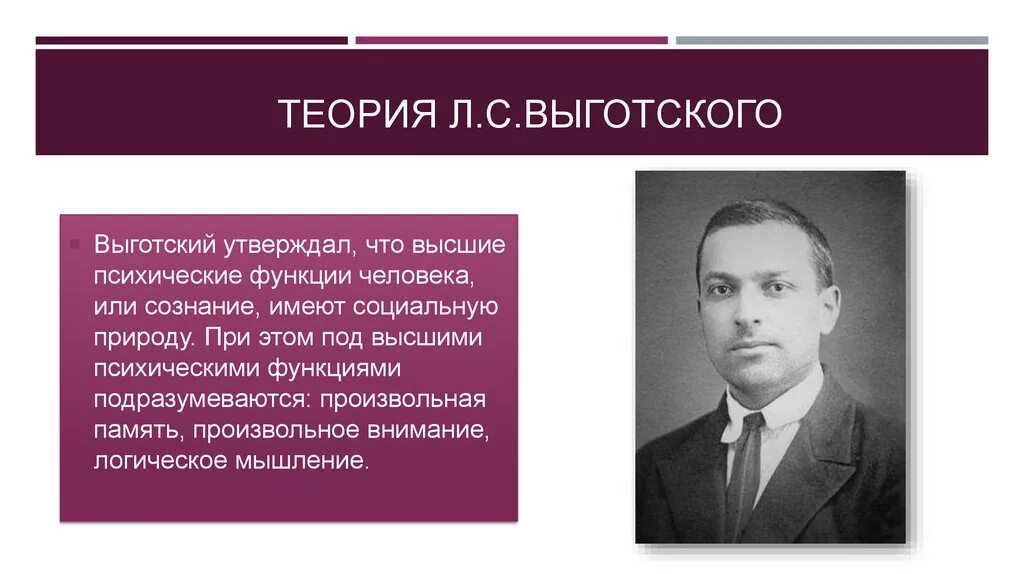 ТЕОРИЯ Л.С.ВЫГОТСКОГО

Выготский утверждал, что высшие психические функции человека, или сознание, имеют социальную природу. При этом под высшими психическими функциями подразумеваются: произвольная память, произвольное внимание, логическое мышление.